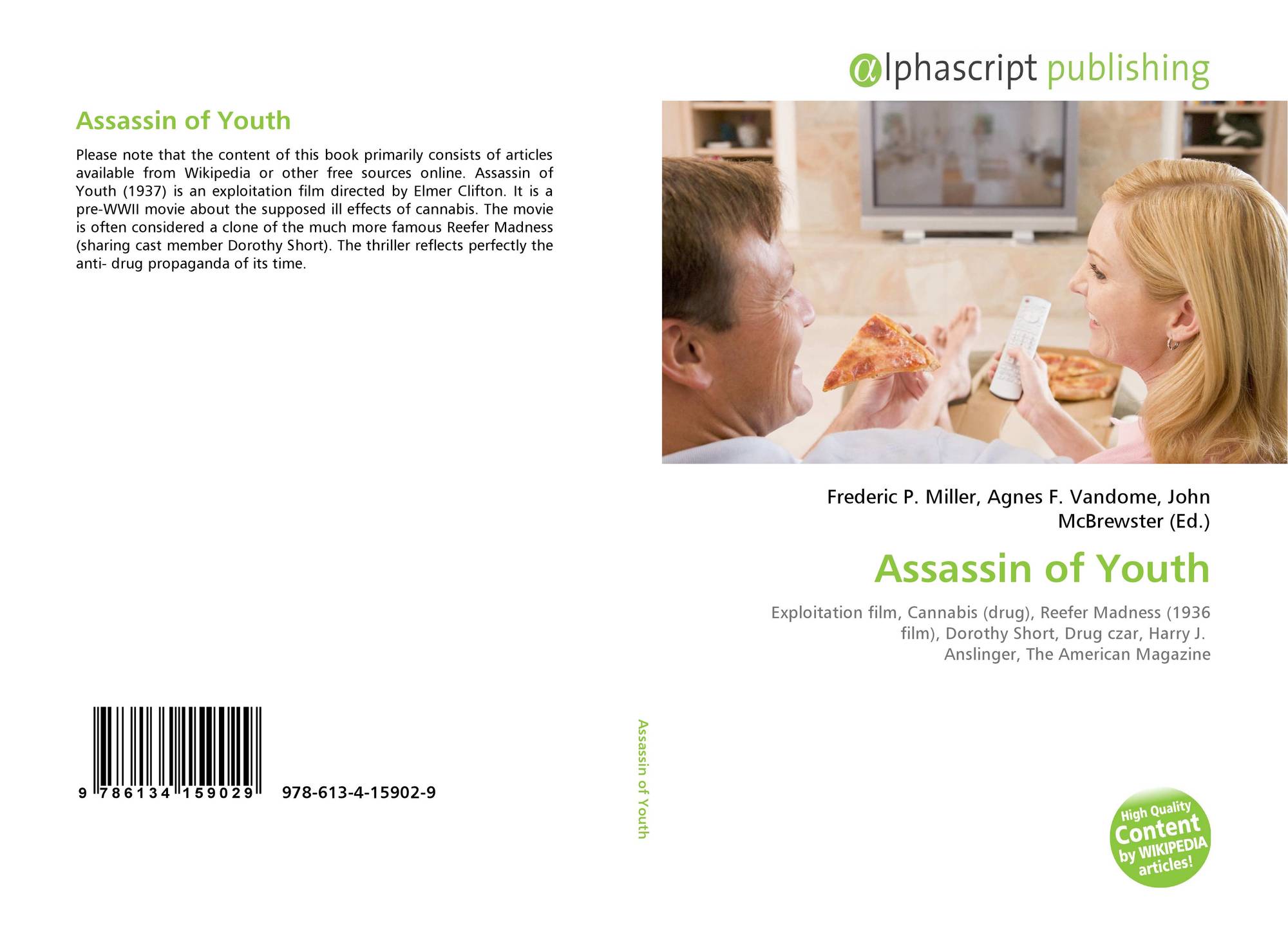 Assassin of Youth

Please note that the content of this book primarily consists of articles available from Wikipedia or other free sources online. Assassin of Youth (1937) is an exploitation film directed by Elmer Clifton. It is a pre-WWII movie about the supposed ill effects of cannabis. The movie is often considered a clone of the much more famous Reefer Madness (sharing cast member Dorothy Short). The thriller reflects perfectly the anti- drug propaganda of its time.

9 786134 159029 978-613-4-15902-9

Assassin of Youth

αlphascript publishing

Frederic P. Miller, Agnes F. Vandome, John McBrewster (Ed.)

Assassin of Youth

Exploitation film, Cannabis (drug), Reefer Madness (1936 film), Dorothy Short, Drug czar, Harry J. Anslinger, The American Magazine

High Quality Content by WIKIPEDIA articles!